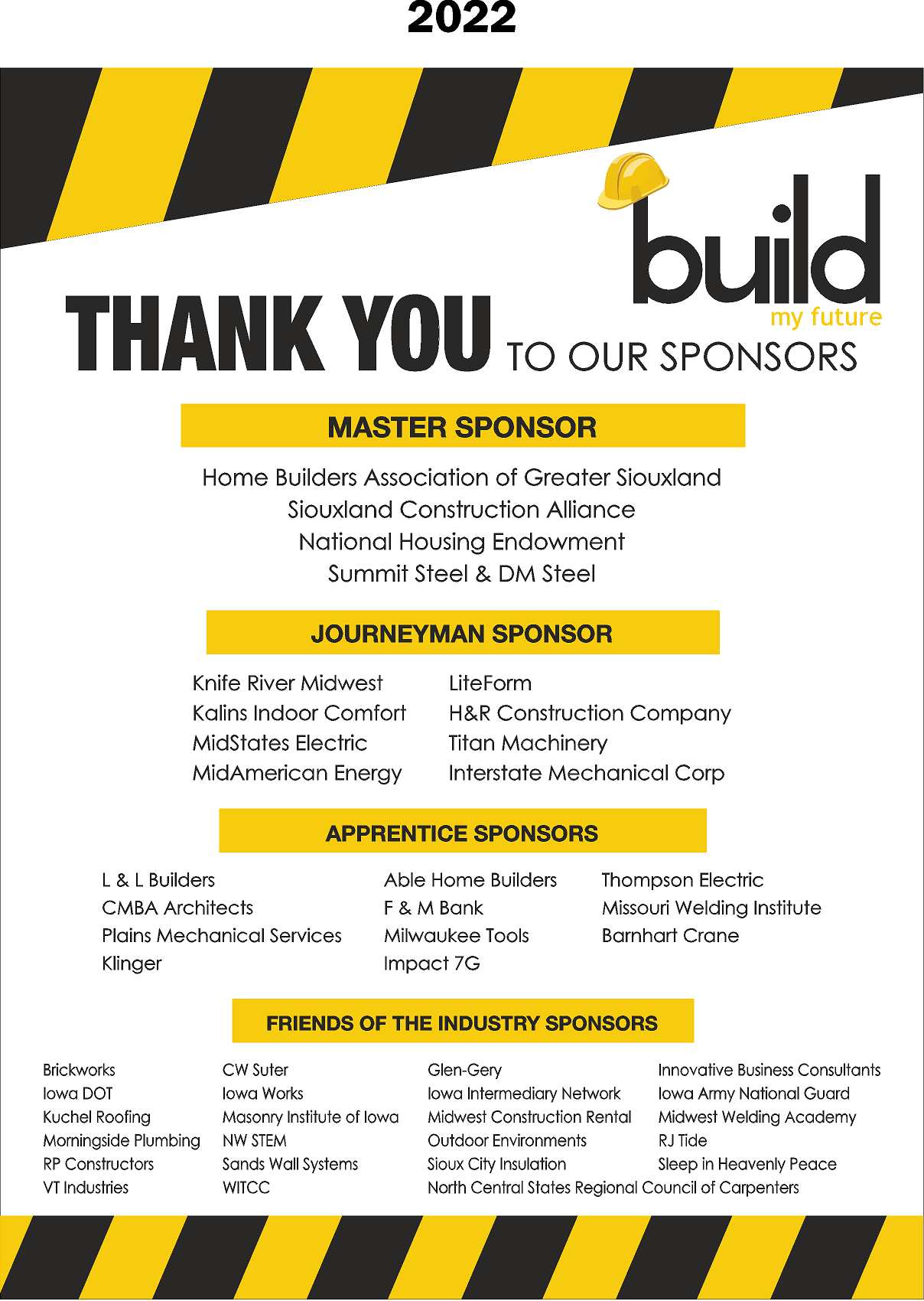 2022

build
my future

THANK YOU TO OUR SPONSORS

MASTER SPONSOR

Home Builders Association of Greater Siouxland
Siouxland Construction Alliance
National Housing Endowment
Summit Steel & DM Steel

JOURNEYMAN SPONSOR

Knife River Midwest
Kalins Indoor Comfort
MidStates Electric
MidAmerican Energy

LiteForm
H&R Construction Company
Titan Machinery
Interstate Mechanical Corp

APPRENTICE SPONSORS

L & L Builders
CMBA Architects
Plains Mechanical Services
Klinger

Able Home Builders
F & M Bank
Milwaukee Tools
Impact 7G

Thompson Electric
Missouri Welding Institute
Barnhart Crane

FRIENDS OF THE INDUSTRY SPONSORS

Brickworks
Iowa DOT
Kuchel Roofing
Morningside Plumbing
RP Constructors
VT Industries

CW Suter
Iowa Works
Masonry Institute of Iowa
NW STEM
Sands Wall Systems
WITCC

Glen-Gery
Iowa Intermediary Network
Midwest Construction Rental
Outdoor Environments
Sioux City Insulation
North Central States Regional Council of Carpenters

Innovative Business Consultants
Iowa Army National Guard
Midwest Welding Academy
RJ Tide
Sleep in Heavenly Peace